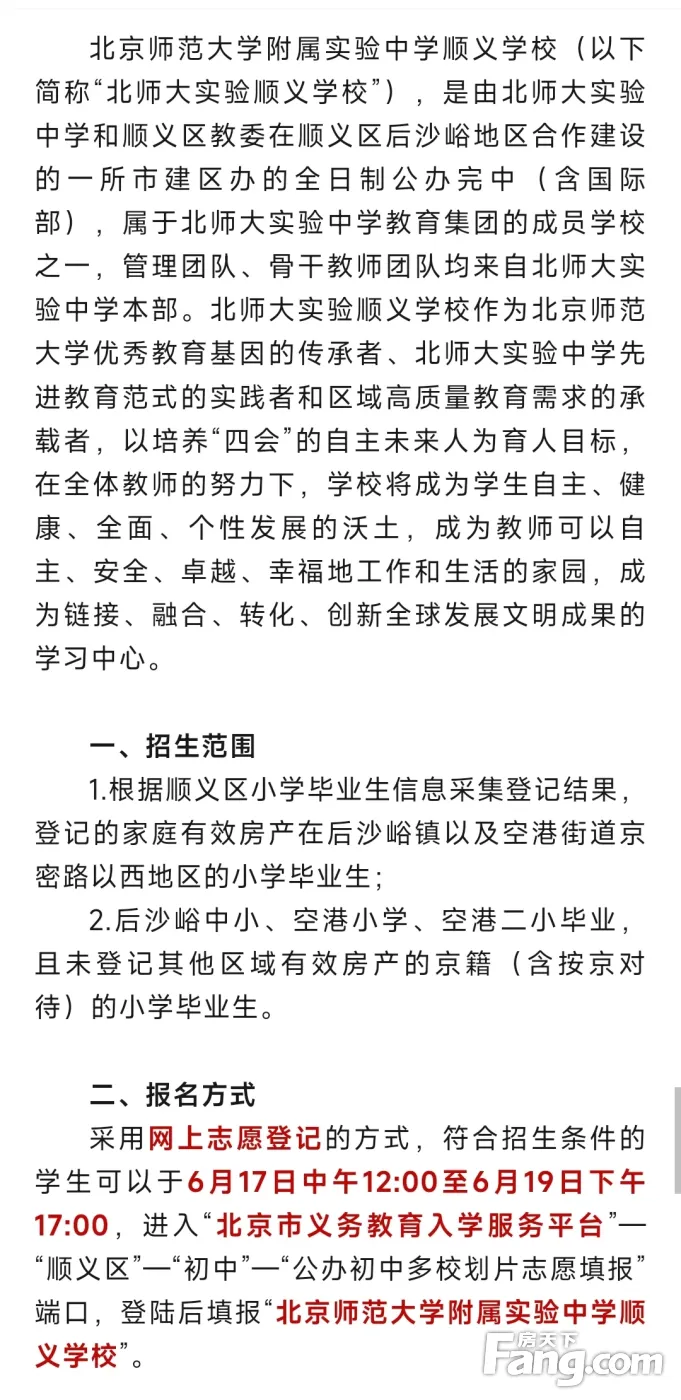 北京师范大学附属实验中学顺义学校（以下简称“北师大实验顺义学校”），是由北师大实验中学和顺义区教委在顺义区后沙峪地区合作建设的一所市建区办的全日制公办完中（含国际部），属于北师大实验中学教育集团的成员学校之一，管理团队、骨干教师团队均来自北师大实验中学本部。北师大实验顺义学校作为北京师范大学优秀教育基因的传承者、北师大实验中学先进教育范式的实践者和区域高质量教育需求的承载者，以培养“四会”的自主未来人为育人目标，在全体教师的努力下，学校将成为学生自主、健康、全面、个性发展的沃土，成为教师可以自主、安全、卓越、幸福地工作和生活的家园，成为链接、融合、转化、创新全球发展文明成果的学习中心。

一、招生范围

1.根据顺义区小学毕业生信息采集登记结果，登记的家庭有效房产在后沙峪镇以及空港街道京密路以西地区的小学毕业生；

2.后沙峪中小、空港小学、空港二小毕业，且未登记其他区域有效房产的京籍（含按京对待）的小学毕业生。

二、报名方式

采用网上志愿登记的方式，符合招生条件的学生可以于6月17日中午12:00至6月19日下午17:00，进入“北京市义务教育入学服务平台”—“顺义区”—“初中”—“公办初中多校划片志愿填报”端口，登陆后填报“北京师范大学附属实验中学顺义学校”。

房天下
Fang.com